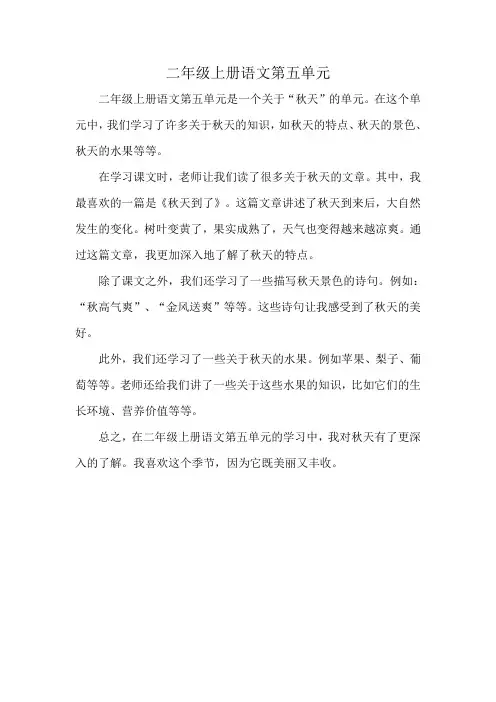 二年级上册语文第五单元

二年级上册语文第五单元是一个关于“秋天”的单元。在这个单元中，我们学习了许多关于秋天的知识，如秋天的特点、秋天的景色、秋天的水果等等。

在学习课文时，老师让我们读了很多关于秋天的文章。其中，我最喜欢的一篇是《秋天到了》。这篇文章讲述了秋天到来后，大自然发生的变化。树叶变黄了，果实成熟了，天气也变得越来越凉爽。通过这篇文章，我更加深入地了解了秋天的特点。

除了课文之外，我们还学习了一些描写秋天景色的诗句。例如：“秋高气爽”、“金风送爽”等等。这些诗句让我感受到了秋天的美好。

此外，我们还学习了一些关于秋天的水果。例如苹果、梨子、葡萄等等。老师还给我们讲了一些关于这些水果的知识，比如它们的生长环境、营养价值等等。

总之，在二年级上册语文第五单元的学习中，我对秋天有了更深入的了解。我喜欢这个季节，因为它既美丽又丰收。